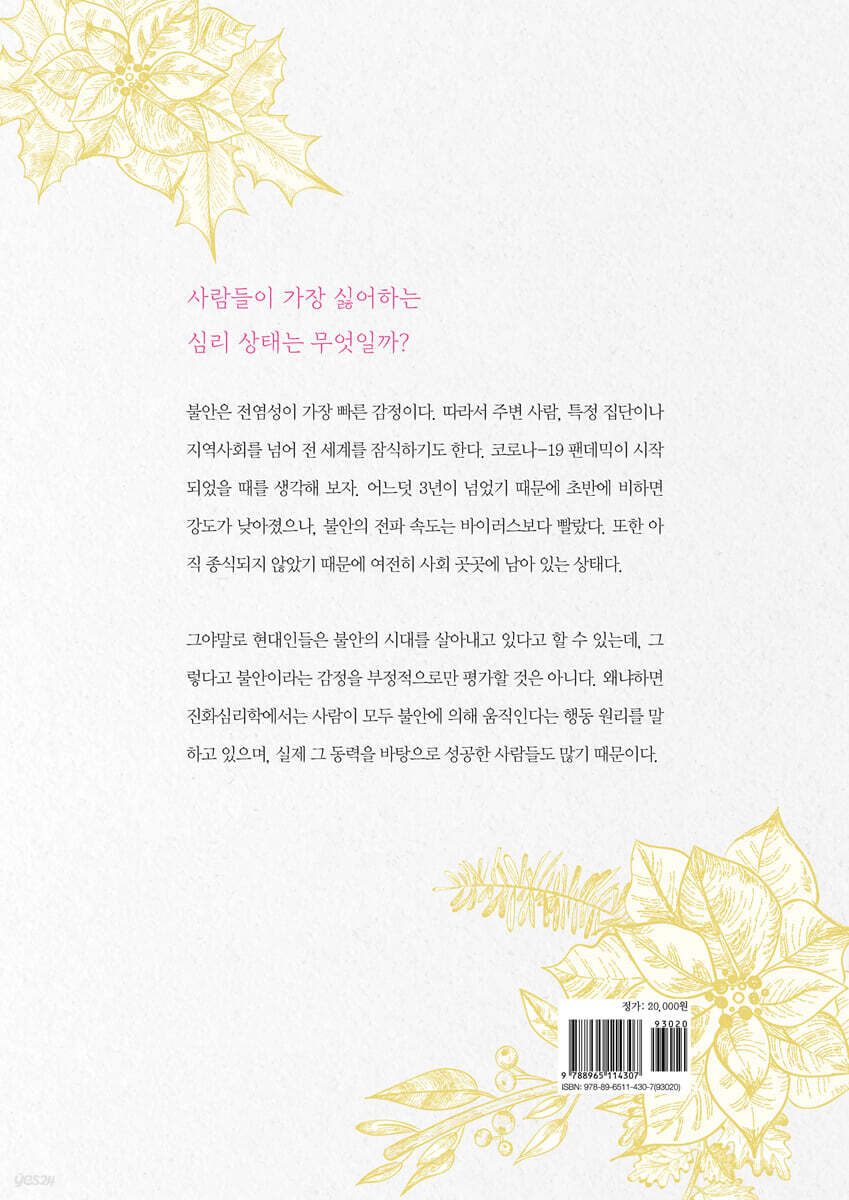 사람들이 가장 싫어하는
심리 상태는 무엇일까?

불안은 전염성이 가장 빠른 감정이다. 따라서 주변 사람, 특정 집단이나 지역사회를 넘어 전 세계를 잠식하기도 한다. 코로나-19 팬데믹이 시작되었을 때를 생각해 보자. 어느덧 3년이 넘었기 때문에 초반에 비하면 강도가 낮아졌으나, 불안의 전파 속도는 바이러스보다 빨랐다. 또한 아직 종식되지 않았기 때문에 여전히 사회 곳곳에 남아 있는 상태다.

그야말로 현대인들은 불안의 시대를 살아내고 있다고 할 수 있는데, 그렇다고 불안이라는 감정을 부정적으로만 평가할 것은 아니다. 왜냐하면 진화심리학에서는 사람이 모두 불안에 의해 움직인다는 행동 원리를 말하고 있으며, 실제 그 동력을 바탕으로 성공한 사람들도 많기 때문이다.

정가: 20,000원

93020

9 788965 114307

ISBN: 978-89-6511-430-7(93020)

yes24